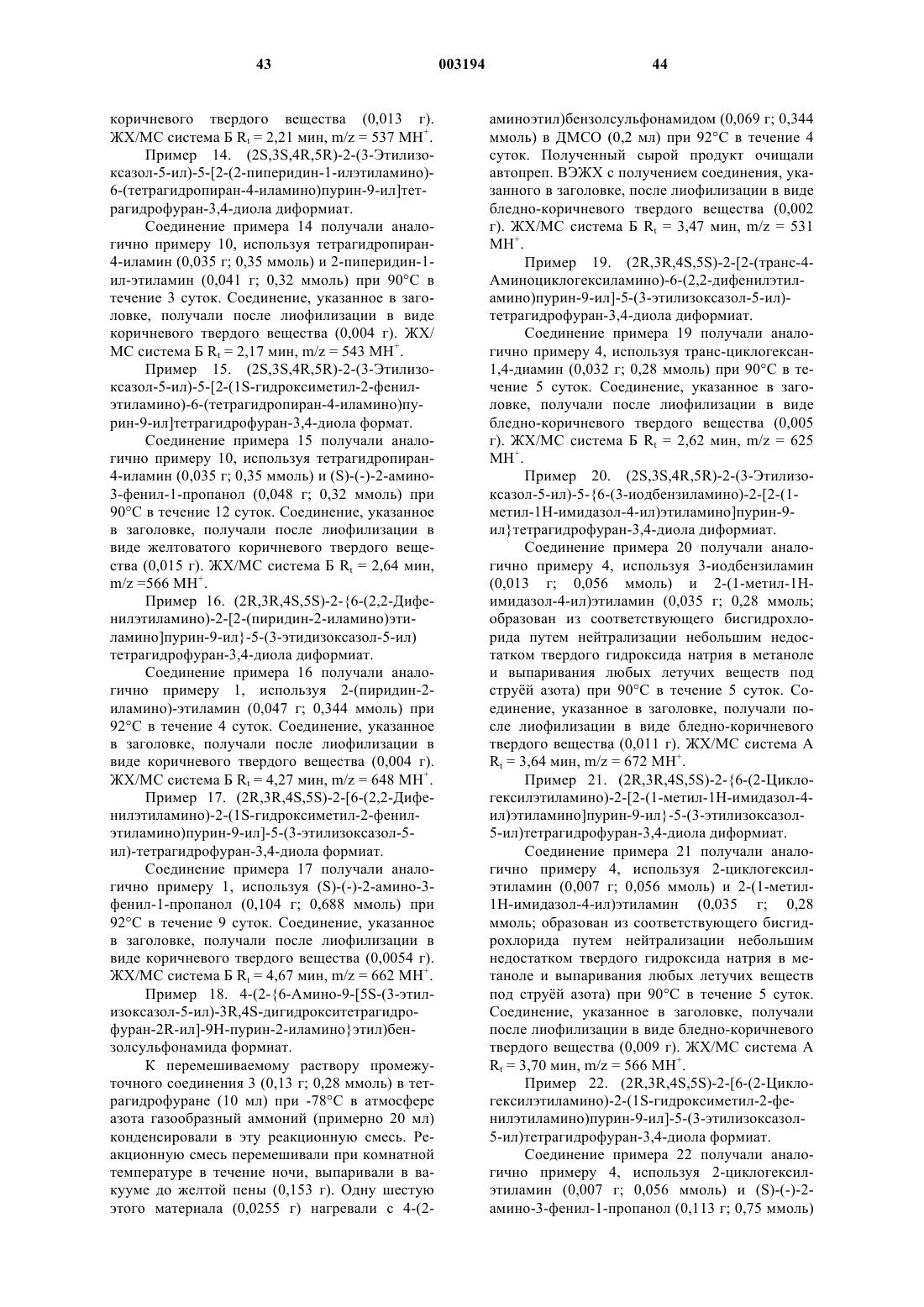 43 003194 44

коричневого твердого вещества (0,013 г). ЖХ/МС система Б $R_t$ = 2,21 мин, m/z = 537 $MH^+$.

Пример 14. (2S,3S,4R,5R)-2-(3-Этилизоксазол-5-ил)-5-[2-(2-пиперидин-1-илэтиламино)-6-(тетрагидропиран-4-иламино)пурин-9-ил]тетрагидрофуран-3,4-диола диформиат.

Соединение примера 14 получали аналогично примеру 10, используя тетрагидропиран-4-иламин (0,035 г; 0,35 ммоль) и 2-пиперидин-1-ил-этиламин (0,041 г; 0,32 ммоль) при 90°С в течение 3 суток. Соединение, указанное в заголовке, получали после лиофилизации в виде коричневого твердого вещества (0,004 г). ЖХ/МС система Б $R_t$ = 2,17 мин, m/z = 543 $MH^+$.

Пример 15. (2S,3S,4R,5R)-2-(3-Этилизоксазол-5-ил)-5-[2-(1S-гидроксиметил-2-фенилэтиламино)-6-(тетрагидропиран-4-иламино)пурин-9-ил]тетрагидрофуран-3,4-диола формат.

Соединение примера 15 получали аналогично примеру 10, используя тетрагидропиран-4-иламин (0,035 г; 0,35 ммоль) и (S)-(-)-2-амино-3-фенил-1-пропанол (0,048 г; 0,32 ммоль) при 90°С в течение 12 суток. Соединение, указанное в заголовке, получали после лиофилизации в виде желтоватого коричневого твердого вещества (0,015 г). ЖХ/МС система Б $R_t$ = 2,64 мин, m/z =566 $MH^+$.

Пример 16. (2R,3R,4S,5S)-2-{6-(2,2-Дифенилэтиламино)-2-[2-(пиридин-2-иламино)этиламино]пурин-9-ил}-5-(3-этидизоксазол-5-ил) тетрагидрофуран-3,4-диола диформиат.

Соединение примера 16 получали аналогично примеру 1, используя 2-(пиридин-2-иламино)-этиламин (0,047 г; 0,344 ммоль) при 92°С в течение 4 суток. Соединение, указанное в заголовке, получали после лиофилизации в виде коричневого твердого вещества (0,004 г). ЖХ/МС система Б $R_t$ = 4,27 мин, m/z = 648 $MH^+$.

Пример 17. (2R,3R,4S,5S)-2-[6-(2,2-Дифенилэтиламино)-2-(1S-гидроксиметил-2-фенилэтиламино)пурин-9-ил]-5-(3-этилизоксазол-5-ил)-тетрагидрофуран-3,4-диола формиат.

Соединение примера 17 получали аналогично примеру 1, используя (S)-(-)-2-амино-3-фенил-1-пропанол (0,104 г; 0,688 ммоль) при 92°С в течение 9 суток. Соединение, указанное в заголовке, получали после лиофилизации в виде коричневого твердого вещества (0,0054 г). ЖХ/МС система Б $R_t$ = 4,67 мин, m/z = 662 $MH^+$.

Пример 18. 4-(2-{6-Амино-9-[5S-(3-этилизоксазол-5-ил)-3R,4S-дигидрокситетрагидрофуран-2R-ил]-9Н-пурин-2-иламино}этил)бензолсульфонамида формиат.

К перемешиваемому раствору промежуточного соединения 3 (0,13 г; 0,28 ммоль) в тетрагидрофуране (10 мл) при -78°С в атмосфере азота газообразный аммоний (примерно 20 мл) конденсировали в эту реакционную смесь. Реакционную смесь перемешивали при комнатной температуре в течение ночи, выпаривали в вакууме до желтой пены (0,153 г). Одну шестую этого материала (0,0255 г) нагревали с 4-(2-аминоэтил)бензолсульфонамидом (0,069 г; 0,344 ммоль) в ДМСО (0,2 мл) при 92°С в течение 4 суток. Полученный сырой продукт очищали автопреп. ВЭЖХ с получением соединения, указанного в заголовке, после лиофилизации в виде бледно-коричневого твердого вещества (0,002 г). ЖХ/МС система Б $R_t$ = 3,47 мин, m/z = 531 $MH^+$.

Пример 19. (2R,3R,4S,5S)-2-[2-(транс-4-Аминоциклогексиламино)-6-(2,2-дифенилэтиламино)пурин-9-ил]-5-(3-этилизоксазол-5-ил)-тетрагидрофуран-3,4-диола диформиат.

Соединение примера 19 получали аналогично примеру 4, используя транс-циклогексан-1,4-диамин (0,032 г; 0,28 ммоль) при 90°С в течение 5 суток. Соединение, указанное в заголовке, получали после лиофилизации в виде бледно-коричневого твердого вещества (0,005 г). ЖХ/МС система Б $R_t$ = 2,62 мин, m/z = 625 $MH^+$.

Пример 20. (2S,3S,4R,5R)-2-(3-Этилизоксазол-5-ил)-5-{6-(3-иодбензиламино)-2-[2-(1-метил-1Н-имидазол-4-ил)этиламино]пурин-9-ил}тетрагидрофуран-3,4-диола диформиат.

Соединение примера 20 получали аналогично примеру 4, используя 3-иодбензиламин (0,013 г; 0,056 ммоль) и 2-(1-метил-1Н-имидазол-4-ил)этиламин (0,035 г; 0,28 ммоль; образован из соответствующего бисгидрохлорида путем нейтрализации небольшим недостатком твердого гидроксида натрия в метаноле и выпаривания любых летучих веществ под струёй азота) при 90°С в течение 5 суток. Соединение, указанное в заголовке, получали после лиофилизации в виде бледно-коричневого твердого вещества (0,011 г). ЖХ/МС система А $R_t$ = 3,64 мин, m/z = 672 $MH^+$.

Пример 21. (2R,3R,4S,5S)-2-{6-(2-Циклогексилэтиламино)-2-[2-(1-метил-1Н-имидазол-4-ил)этиламино]пурин-9-ил}-5-(3-этилизоксазол-5-ил)тетрагидрофуран-3,4-диола диформиат.

Соединение примера 21 получали аналогично примеру 4, используя 2-циклогексилэтиламин (0,007 г; 0,056 ммоль) и 2-(1-метил-1Н-имидазол-4-ил)этиламин (0,035 г; 0,28 ммоль; образован из соответствующего бисгидрохлорида путем нейтрализации небольшим недостатком твердого гидроксида натрия в метаноле и выпаривания любых летучих веществ под струёй азота) при 90°С в течение 5 суток. Соединение, указанное в заголовке, получали после лиофилизации в виде бледно-коричневого твердого вещества (0,009 г). ЖХ/МС система А $R_t$ = 3,70 мин, m/z = 566 $MH^+$.

Пример 22. (2R,3R,4S,5S)-2-[6-(2-Циклогексилэтиламино)-2-(1S-гидроксиметил-2-фенилэтиламино)пурин-9-ил]-5-(3-этилизоксазол-5-ил)тетрагидрофуран-3,4-диола формиат.

Соединение примера 22 получали аналогично примеру 4, используя 2-циклогексилэтиламин (0,007 г; 0,056 ммоль) и (S)-(-)-2-амино-3-фенил-1-пропанол (0,113 г; 0,75 ммоль)